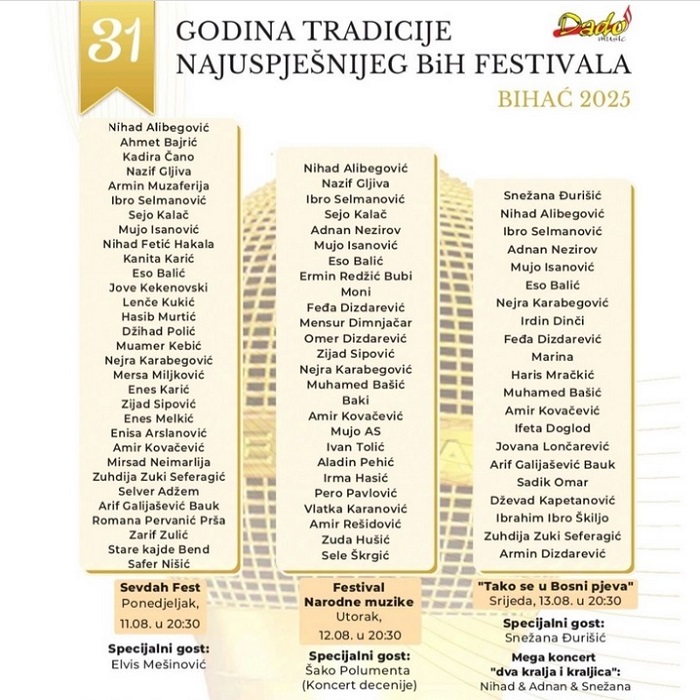 31

GODINA TRADICIJE
NAJUSPJEŠNIJEG BiH FESTIVALA

Dado music

BIHAĆ 2025

Nihad Alibegović
Ahmet Bajrić
Kadira Čano
Nazif Gljiva
Armin Muzaferija
Ibro Selmanović
Sejo Kalač
Mujo Isanović
Nihad Fetić Hakala
Kanita Karić
Eso Balić
Jove Kekenovski
Lenče Kukić
Hasib Murtić
Džihad Polić
Muamer Kebić
Nejra Karabegović
Mersa Miljković
Enes Karić
Zijad Sipović
Enes Melkić
Enisa Arslanović
Amir Kovačević
Mirsad Neimarlija
Zuhdija Zuki Seferagić
Selver Adžem
Arif Galijašević Bauk
Romana Pervanić Prša
Zarif Zulić
Stare kajde Bend
Safer Nišić

Sevdah Fest
Ponedjeljak,
11.08. u 20:30

Specijalni gost:
Elvis Mešinović

Nihad Alibegović
Nazif Gljiva
Ibro Selmanović
Sejo Kalač
Adnan Nezirov
Mujo Isanović
Eso Balić
Ermin Redžić Bubi
Moni
Feđa Dizdarević
Mensur Dimnjačar
Omer Dizdarević
Zijad Sipović
Nejra Karabegović
Muhamed Bašić
Baki
Amir Kovačević
Mujo AS
Ivan Tolić
Aladin Pehić
Irma Hasić
Pero Pavlović
Vlatka Karanović
Amir Rešidović
Zuda Hušić
Sele Škrgić

Festival
Narodne muzike
Utorak,
12.08. u 20:30

Specijalni gost:
Šako Polumenta
(Koncert decenije)

Snežana Đurišić
Nihad Alibegović
Ibro Selmanović
Adnan Nezirov
Mujo Isanović
Eso Balić
Nejra Karabegović
Irdin Dinči
Feđa Dizdarević
Marina
Haris Mračkić
Muhamed Bašić
Amir Kovačević
Ifeta Doglod
Jovana Lončarević
Arif Galijašević Bauk
Sadik Omar
Dževad Kapetanović
Ibrahim Ibro Škiljo
Zuhdija Zuki Seferagić
Armin Dizdarević

"Tako se u Bosni pjeva"
Srijeda, 13.08. u 20:30

Specijalni gost:
Snežana Đurišić

Mega koncert
"dva kralja i kraljica":
Nihad & Adnan & Snežana